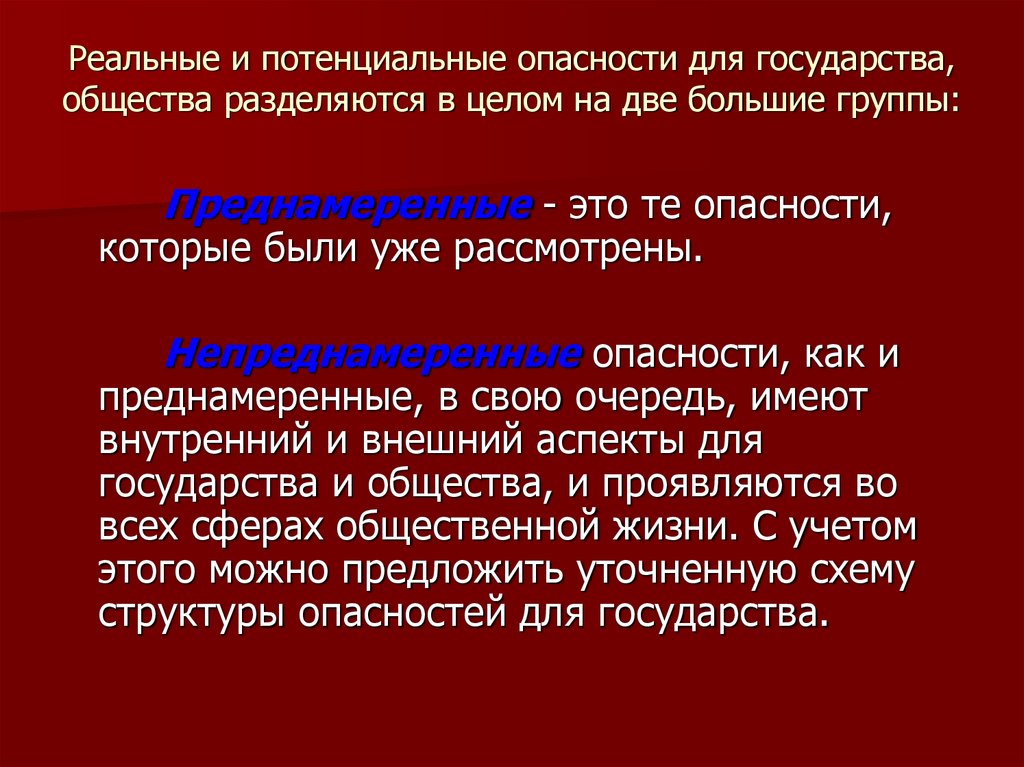 Реальные и потенциальные опасности для государства, общества разделяются в целом на две большие группы:

Преднамеренные - это те опасности, которые были уже рассмотрены.

Непреднамеренные опасности, как и преднамеренные, в свою очередь, имеют внутренний и внешний аспекты для государства и общества, и проявляются во всех сферах общественной жизни. С учетом этого можно предложить уточненную схему структуры опасностей для государства.